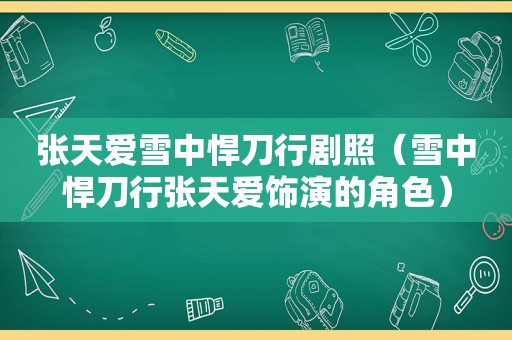 张天爱雪中悍刀行剧照（雪中悍刀行张天爱饰演的角色）